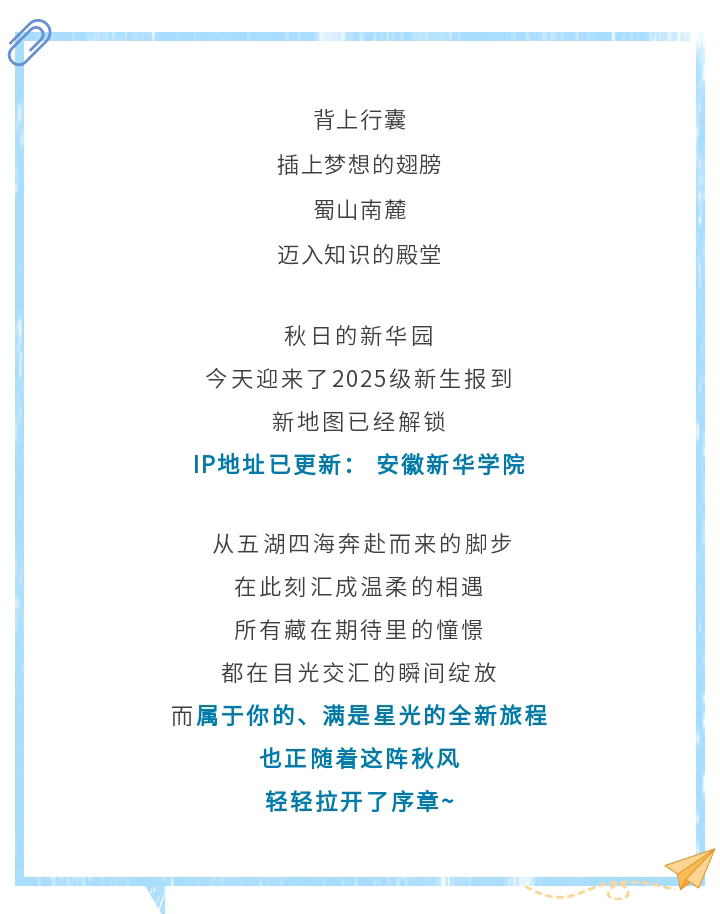 背上行囊
插上梦想的翅膀
蜀山南麓
迈入知识的殿堂

秋日的新华园
今天迎来了2025级新生报到
新地图已经解锁
IP地址已更新： 安徽新华学院

从五湖四海奔赴而来的脚步
在此刻汇成温柔的相遇
所有藏在期待里的憧憬
都在目光交汇的瞬间绽放
而属于你的、满是星光的全新旅程
也正随着这阵秋风
轻轻拉开了序章~